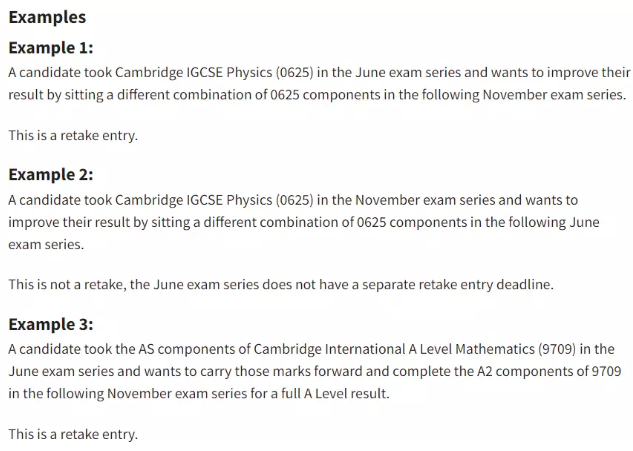 Examples

Example 1:

A candidate took Cambridge IGCSE Physics (0625) in the June exam series and wants to improve their result by sitting a different combination of 0625 components in the following November exam series.

This is a retake entry.

Example 2:

A candidate took Cambridge IGCSE Physics (0625) in the November exam series and wants to improve their result by sitting a different combination of 0625 components in the following June exam series.

This is not a retake, the June exam series does not have a separate retake entry deadline.

Example 3:

A candidate took the AS components of Cambridge International A Level Mathematics (9709) in the June exam series and wants to carry those marks forward and complete the A2 components of 9709 in the following November exam series for a full A Level result.

This is a retake entry.